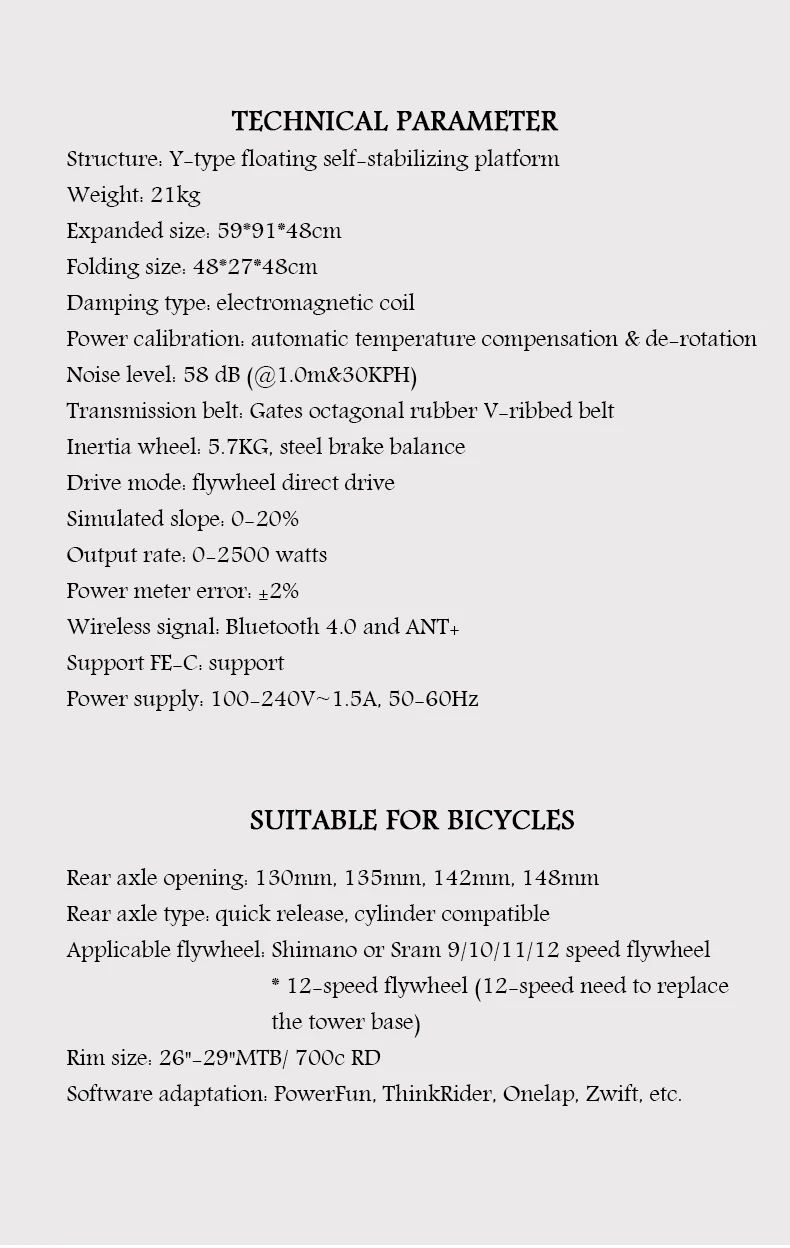 TECHNICAL PARAMETER

Structure: Y-type floating self-stabilizing platform
Weight: 21kg
Expanded size: 59*91*48cm
Folding size: 48*27*48cm
Damping type: electromagnetic coil
Power calibration: automatic temperature compensation & de-rotation
Noise level: 58 dB (@1.0m&30KPH)
Transmission belt: Gates octagonal rubber V-ribbed belt
Inertia wheel: 5.7KG, steel brake balance
Drive mode: flywheel direct drive
Simulated slope: 0-20%
Output rate: 0-2500 watts
Power meter error: ±2%
Wireless signal: Bluetooth 4.0 and ANT+
Support FE-C: support
Power supply: 100-240V~1.5A, 50-60Hz

SUITABLE FOR BICYCLES

Rear axle opening: 130mm, 135mm, 142mm, 148mm
Rear axle type: quick release, cylinder compatible
Applicable flywheel: Shimano or Sram 9/10/11/12 speed flywheel
* 12-speed flywheel (12-speed need to replace the tower base)
Rim size: 26"-29"MTB/ 700c RD
Software adaptation: PowerFun, ThinkRider, Onelap, Zwift, etc.